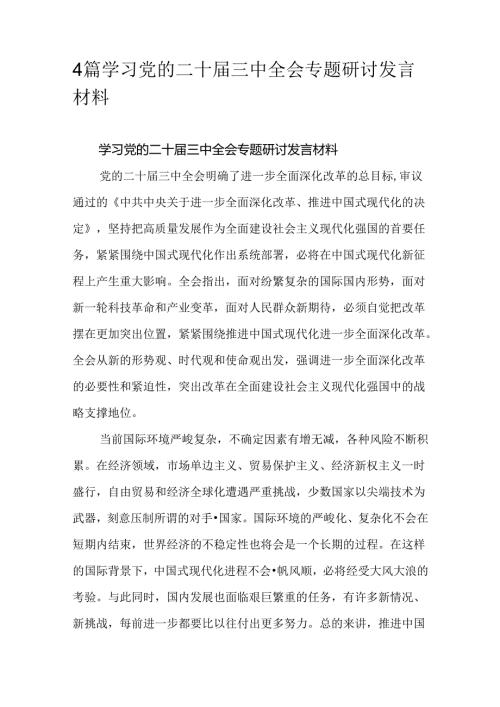 4篇学习党的二十届三中全会专题研讨发言材料

学习党的二十届三中全会专题研讨发言材料

党的二十届三中全会明确了进一步全面深化改革的总目标,审议通过的《中共中央关于进一步全面深化改革、推进中国式现代化的决定》，坚持把高质量发展作为全面建设社会主义现代化强国的首要任务，紧紧围绕中国式现代化作出系统部署，必将在中国式现代化新征程上产生重大影响。全会指出，面对纷繁复杂的国际国内形势，面对新一轮科技革命和产业变革，面对人民群众新期待，必须自觉把改革摆在更加突出位置，紧紧围绕推进中国式现代化进一步全面深化改革。全会从新的形势观、时代观和使命观出发，强调进一步全面深化改革的必要性和紧迫性，突出改革在全面建设社会主义现代化强国中的战略支撑地位。

当前国际环境严峻复杂，不确定因素有增无减，各种风险不断积累。在经济领域，市场单边主义、贸易保护主义、经济新权主义一时盛行，自由贸易和经济全球化遭遇严重挑战，少数国家以尖端技术为武器，刻意压制所谓的对手•国家。国际环境的严峻化、复杂化不会在短期内结束，世界经济的不稳定性也将会是一个长期的过程。在这样的国际背景下，中国式现代化进程不会•帆风顺，必将经受大风大浪的考验。与此同时，国内发展也面临艰巨繁重的任务，有许多新情况、新挑战，每前进一步都要比以往付出更多努力。总的来讲，推进中国